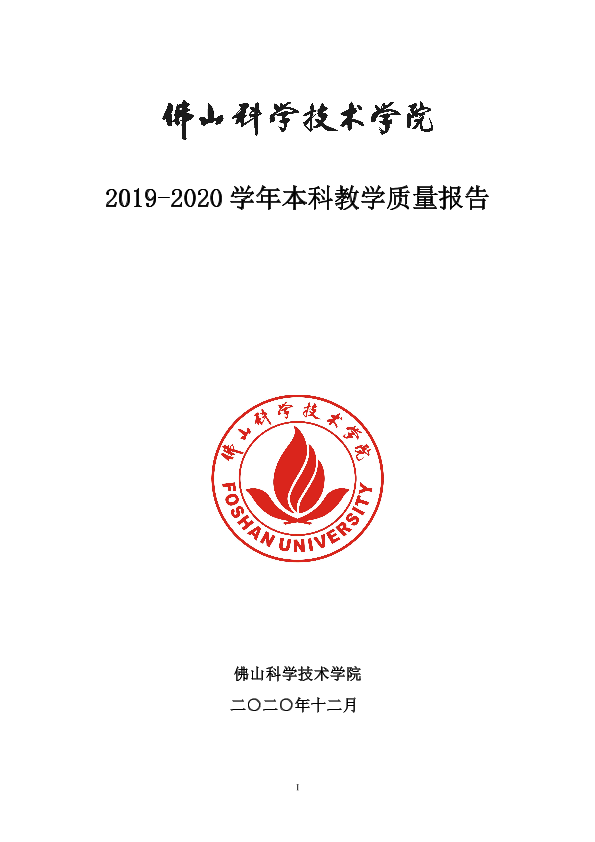 佛山科学技术学院

2019-2020学年本科教学质量报告

佛山科学技术学院

FOSHAN UNIVERSITY

佛山科学技术学院

二〇二〇年十二月

I